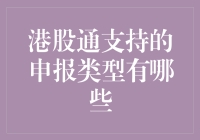 港股通支持的申报类型有哪些